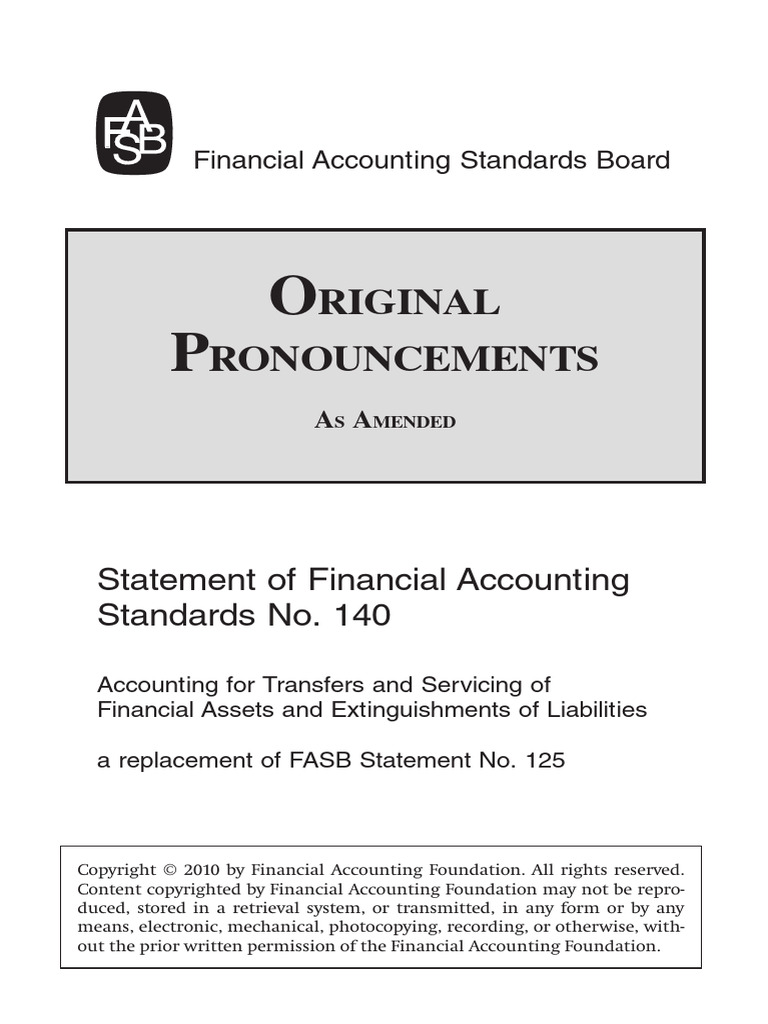 FASB

Financial Accounting Standards Board

ORIGINAL PRONOUNCEMENTS

AS AMENDED

Statement of Financial Accounting Standards No. 140

Accounting for Transfers and Servicing of Financial Assets and Extinguishments of Liabilities

a replacement of FASB Statement No. 125

Copyright © 2010 by Financial Accounting Foundation. All rights reserved. Content copyrighted by Financial Accounting Foundation may not be reproduced, stored in a retrieval system, or transmitted, in any form or by any means, electronic, mechanical, photocopying, recording, or otherwise, without the prior written permission of the Financial Accounting Foundation.